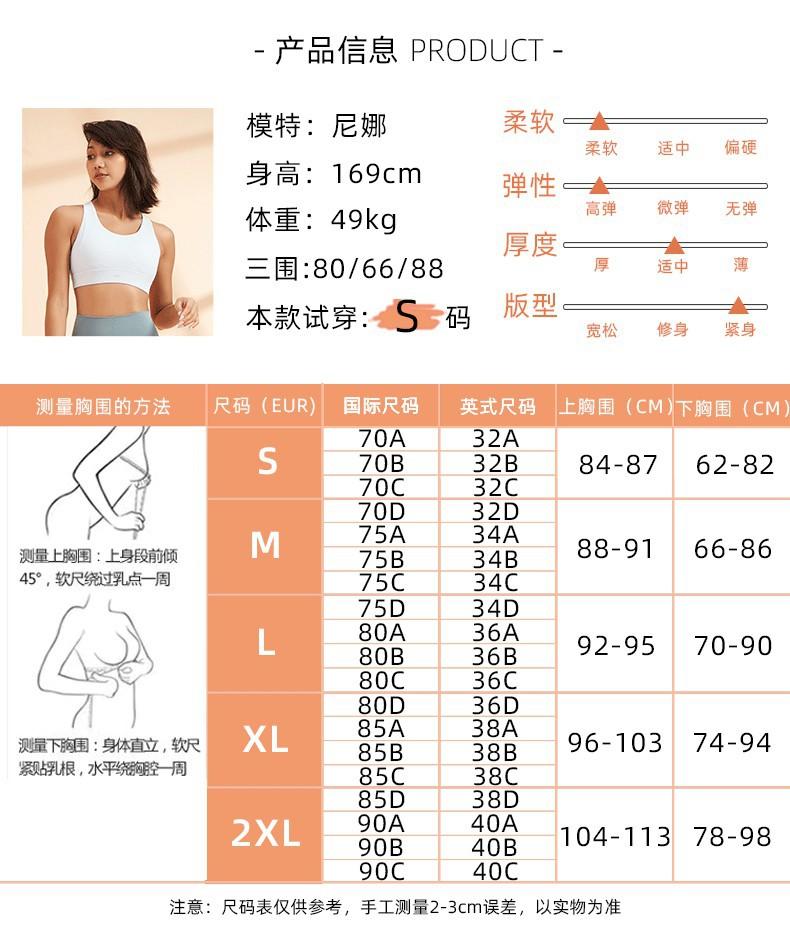 - 产品信息 PRODUCT -

模特：尼娜
身高：169cm
体重：49kg
三围:80/66/88
本款试穿：S码

柔软
柔软 适中 偏硬
弹性
高弹 微弹 无弹
厚度
厚 适中 薄
版型
宽松 修身 紧身

| 测量胸围的方法 | 尺码（EUR） | 国际尺码 | 英式尺码 | 上胸围（CM） | 下胸围（CM） |
|---|---|---|---|---|---|
| 测量上胸围：上身段前倾45°，软尺绕过乳点一周 | S | 70A | 32A | 84-87 | 62-82 |
| | | 70B | 32B | | |
| | | 70C | 32C | | |
| | M | 70D | 32D | 88-91 | 66-86 |
| | | 75A | 34A | | |
| | | 75B | 34B | | |
| | | 75C | 34C | | |
| 测量下胸围：身体直立，软尺紧贴乳根，水平绕胸腔一周 | L | 75D | 34D | 92-95 | 70-90 |
| | | 80A | 36A | | |
| | | 80B | 36B | | |
| | | 80C | 36C | | |
| | XL | 80D | 36D | 96-103 | 74-94 |
| | | 85A | 38A | | |
| | | 85B | 38B | | |
| | | 85C | 38C | | |
| | 2XL | 85D | 38D | 104-113 | 78-98 |
| | | 90A | 40A | | |
| | | 90B | 40B | | |
| | | 90C | 40C | | |

注意：尺码表仅供参考，手工测量2-3cm误差，以实物为准